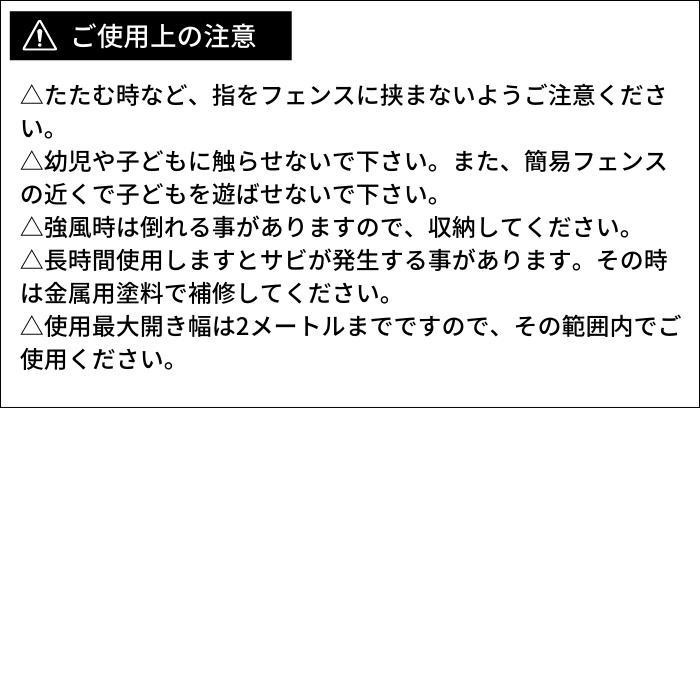 ご使用上の注意

△たたむ時など、指をフェンスに挟まないようご注意ください。
△幼児や子どもに触らせないで下さい。また、簡易フェンスの近くで子どもを遊ばせないで下さい。
△強風時は倒れる事がありますので、収納してください。
△長時間使用しますとサビが発生する事があります。その時は金属用塗料で補修してください。
△使用最大開き幅は2メートルまでですので、その範囲内でご使用ください。